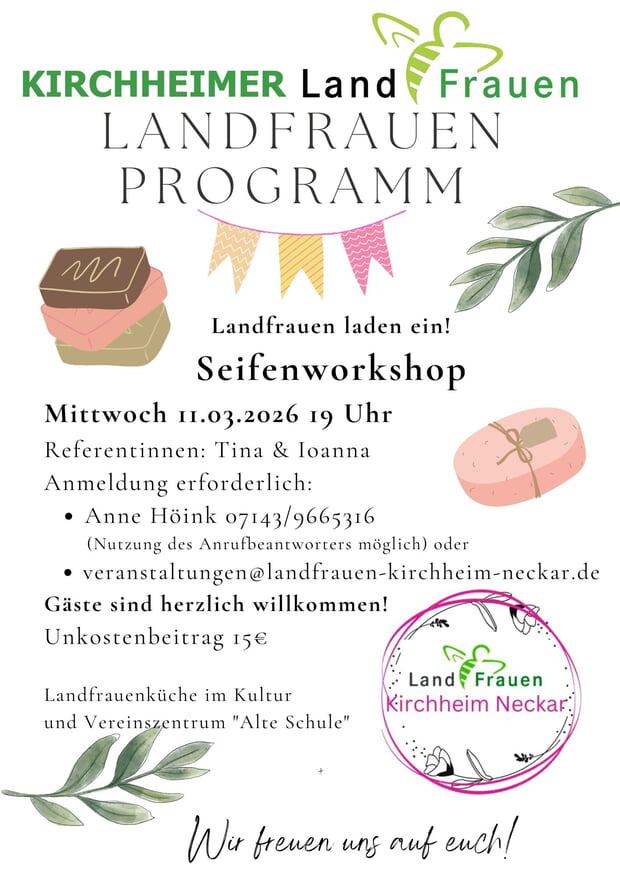 KIRCHHEIMER Land Frauen

LANDFRAUEN PROGRAMM

Landfrauen laden ein!

Seifenworkshop

Mittwoch 11.03.2026 19 Uhr

Referentinnen: Tina & Ioanna

Anmeldung erforderlich:

• Anne Höink 07143/9665316
(Nutzung des Anrufbeantworters möglich) oder

• veranstaltungen@landfrauen-kirchheim-neckar.de

Gäste sind herzlich willkommen!

Unkostenbeitrag 15€

Landfrauenküche im Kultur
und Vereinszentrum "Alte Schule"

Land Frauen
Kirchheim Neckar

Wir freuen uns auf euch!